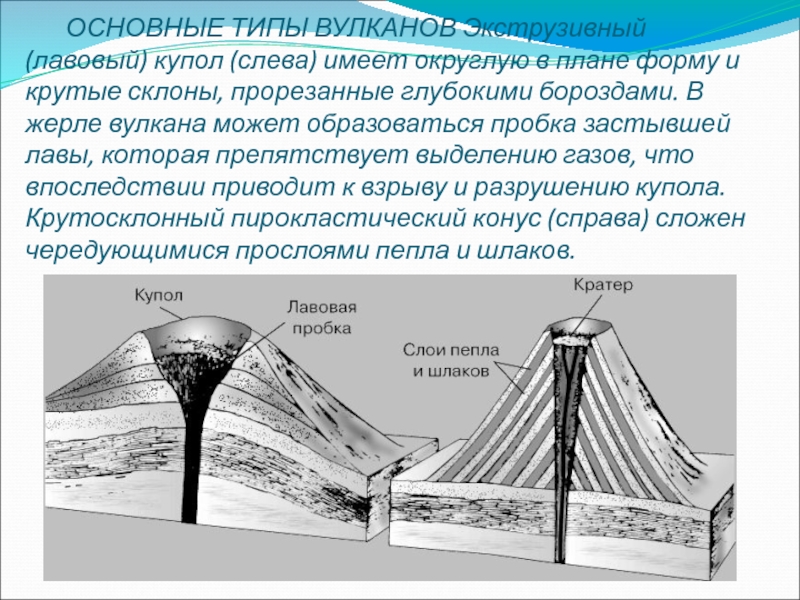 ОСНОВНЫЕ ТИПЫ ВУЛКАНОВ Экструзивный (лавовый) купол (слева) имеет округлую в плане форму и крутые склоны, прорезанные глубокими бороздами. В жерле вулкана может образоваться пробка застывшей лавы, которая препятствует выделению газов, что впоследствии приводит к взрыву и разрушению купола. Крутосклонный пирокластический конус (справа) сложен чередующимися прослоями пепла и шлаков.

Купол

Лавовая пробка

Кратер

Слои пепла и шлаков